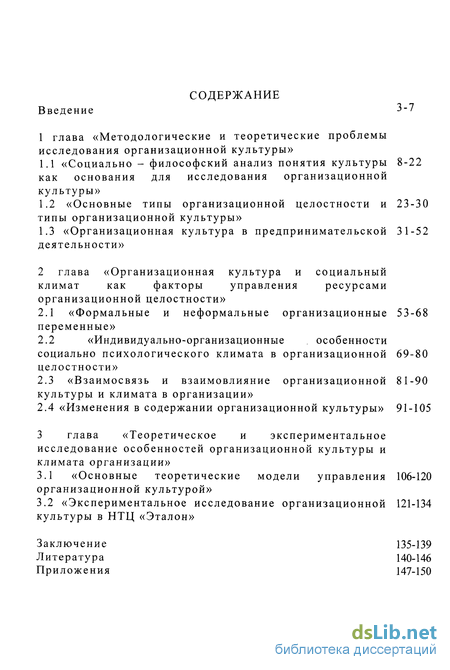 СОДЕРЖАНИЕ

Введение 3-7

1 глава «Методологические и теоретические проблемы исследования организационной культуры»

1.1 «Социально – философский анализ понятия культуры как основания для исследования организационной культуры» 8-22

1.2 «Основные типы организационной целостности и типы организационной культуры» 23-30

1.3 «Организационная культура в предпринимательской деятельности» 31-52

2 глава «Организационная культура и социальный климат как факторы управления ресурсами организационной целостности»

2.1 «Формальные и неформальные организационные переменные» 53-68

2.2 «Индивидуально-организационные особенности социально психологического климата в организационной целостности» 69-80

2.3 «Взаимосвязь и взаимовлияние организационной культуры и климата в организации» 81-90

2.4 «Изменения в содержании организационной культуры» 91-105

3 глава «Теоретическое и экспериментальное исследование особенностей организационной культуры и климата организации»

3.1 «Основные теоретические модели управления организационной культурой» 106-120

3.2 «Экспериментальное исследование организационной культуры в НТЦ «Эталон» 121-134

Заключение 135-139
Литература 140-146
Приложения 147-150

dsLib.net
библиотека диссертаций